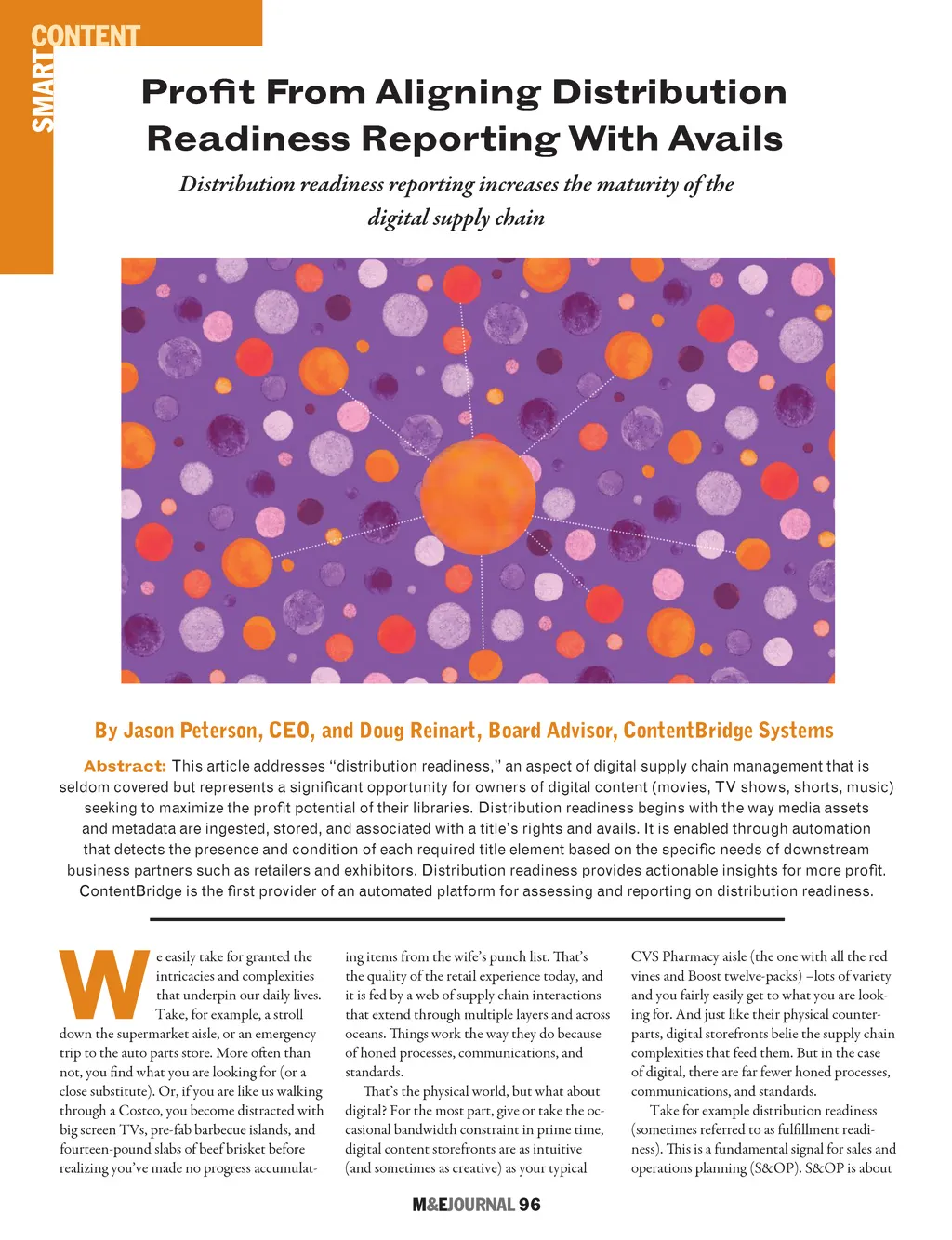 SMART CONTENT

Profit From Aligning Distribution Readiness Reporting With Avails

Distribution readiness reporting increases the maturity of the digital supply chain

By Jason Peterson, CEO, and Doug Reinart, Board Advisor, ContentBridge Systems

Abstract: This article addresses "distribution readiness," an aspect of digital supply chain management that is seldom covered but represents a significant opportunity for owners of digital content (movies, TV shows, shorts, music) seeking to maximize the profit potential of their libraries. Distribution readiness begins with the way media assets and metadata are ingested, stored, and associated with a title's rights and avails. It is enabled through automation that detects the presence and condition of each required title element based on the specific needs of downstream business partners such as retailers and exhibitors. Distribution readiness provides actionable insights for more profit. ContentBridge is the first provider of an automated platform for assessing and reporting on distribution readiness.

We easily take for granted the intricacies and complexities that underpin our daily lives. Take, for example, a stroll down the supermarket aisle, or an emergency trip to the auto parts store. More often than not, you find what you are looking for (or a close substitute). Or, if you are like us walking through a Costco, you become distracted with big screen TVs, pre-fab barbecue islands, and fourteen-pound slabs of beef brisket before realizing you've made no progress accumulating items from the wife's punch list. That's the quality of the retail experience today, and it is fed by a web of supply chain interactions that extend through multiple layers and across oceans. Things work the way they do because of honed processes, communications, and standards.

That's the physical world, but what about digital? For the most part, give or take the occasional bandwidth constraint in prime time, digital content storefronts are as intuitive (and sometimes as creative) as your typical CVS Pharmacy aisle (the one with all the red vines and Boost twelve-packs) –lots of variety and you fairly easily get to what you are looking for. And just like their physical counterparts, digital storefronts belie the supply chain complexities that feed them. But in the case of digital, there are far fewer honed processes, communications, and standards.

Take for example distribution readiness (sometimes referred to as fulfillment readiness). This is a fundamental signal for sales and operations planning (S&OP). S&OP is about

M&EJOURNAL 96